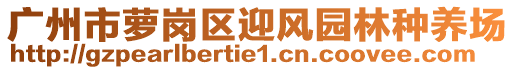 广州市萝岗区迎风园林种养场
http://gzpearlbertie1.cn.coovee.com